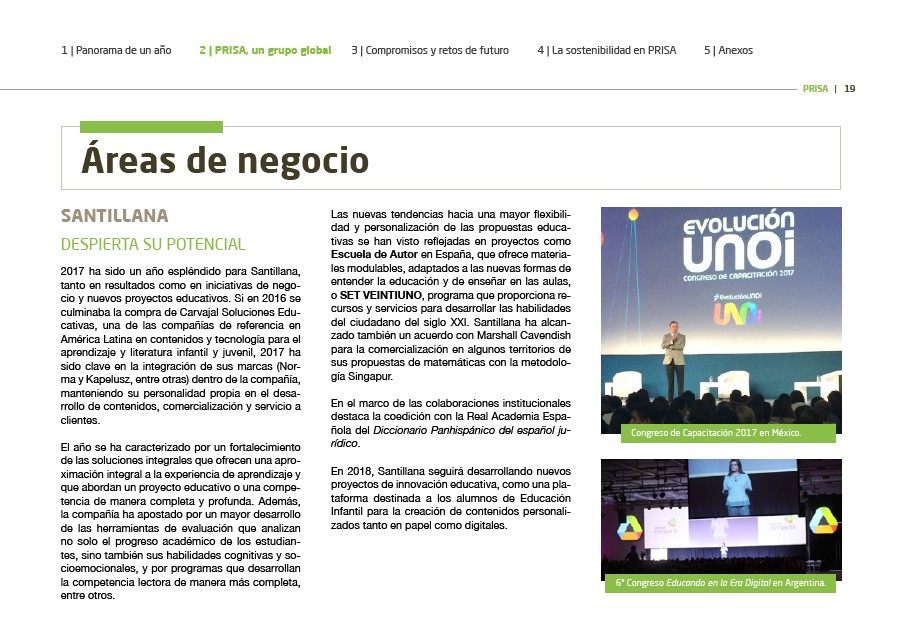 1 | Panorama de un año   2 | PRISA, un grupo global   3 | Compromisos y retos de futuro   4 | La sostenibilidad en PRISA   5 | Anexos

PRISA | 19

Áreas de negocio

SANTILLANA

DESPIERTA SU POTENCIAL

2017 ha sido un año espléndido para Santillana, tanto en resultados como en iniciativas de negocio y nuevos proyectos educativos. Si en 2016 se culminaba la compra de Carvajal Soluciones Educativas, una de las compañías de referencia en América Latina en contenidos y tecnología para el aprendizaje y literatura infantil y juvenil, 2017 ha sido clave en la integración de sus marcas (Norma y Kapelusz, entre otras) dentro de la compañía, manteniendo su personalidad propia en el desarrollo de contenidos, comercialización y servicio a clientes.

El año se ha caracterizado por un fortalecimiento de las soluciones integrales que ofrecen una aproximación integral a la experiencia de aprendizaje y que abordan un proyecto educativo o una competencia de manera completa y profunda. Además, la compañía ha apostado por un mayor desarrollo de las herramientas de evaluación que analizan no solo el progreso académico de los estudiantes, sino también sus habilidades cognitivas y socioemocionales, y por programas que desarrollan la competencia lectora de manera más completa, entre otros.

Las nuevas tendencias hacia una mayor flexibilidad y personalización de las propuestas educativas se han visto reflejadas en proyectos como Escuela de Autor en España, que ofrece materiales modulables, adaptados a las nuevas formas de entender la educación y de enseñar en las aulas, o SET VEINTIUNO, programa que proporciona recursos y servicios para desarrollar las habilidades del ciudadano del siglo XXI. Santillana ha alcanzado también un acuerdo con Marshall Cavendish para la comercialización en algunos territorios de sus propuestas de matemáticas con la metodología Singapur.

En el marco de las colaboraciones institucionales destaca la coedición con la Real Academia Española del Diccionario Panhispánico del español jurídico.

En 2018, Santillana seguirá desarrollando nuevos proyectos de innovación educativa, como una plataforma destinada a los alumnos de Educación Infantil para la creación de contenidos personalizados tanto en papel como digitales.

EVOLUCIÓN UNOi
CONGRESO DE CAPACITACIÓN 2017
#EvoluciónUNOi
UNOi

Congreso de Capacitación 2017 en México.

6° Congreso Educando en la Era Digital en Argentina.